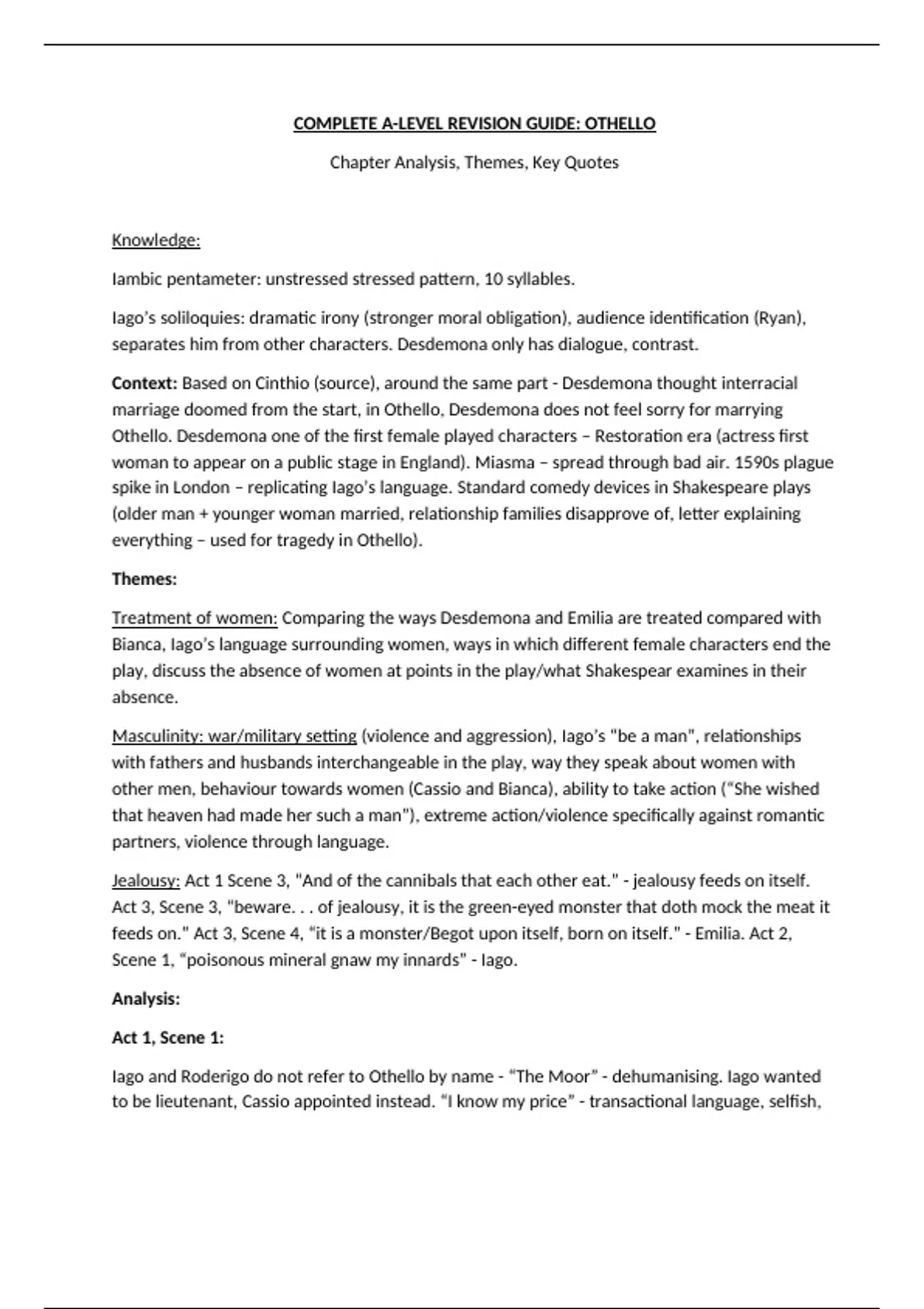 COMPLETE A-LEVEL REVISION GUIDE: OTHELLO

Chapter Analysis, Themes, Key Quotes

Knowledge:

Iambic pentameter: unstressed stressed pattern, 10 syllables.

Iago's soliloquies: dramatic irony (stronger moral obligation), audience identification (Ryan), separates him from other characters. Desdemona only has dialogue, contrast.

Context: Based on Cinthio (source), around the same part - Desdemona thought interracial marriage doomed from the start, in Othello, Desdemona does not feel sorry for marrying Othello. Desdemona one of the first female played characters – Restoration era (actress first woman to appear on a public stage in England). Miasma – spread through bad air. 1590s plague spike in London – replicating Iago's language. Standard comedy devices in Shakespeare plays (older man + younger woman married, relationship families disapprove of, letter explaining everything – used for tragedy in Othello).

Themes:

Treatment of women: Comparing the ways Desdemona and Emilia are treated compared with Bianca, Iago's language surrounding women, ways in which different female characters end the play, discuss the absence of women at points in the play/what Shakespear examines in their absence.

Masculinity: war/military setting (violence and aggression), Iago's "be a man", relationships with fathers and husbands interchangeable in the play, way they speak about women with other men, behaviour towards women (Cassio and Bianca), ability to take action ("She wished that heaven had made her such a man"), extreme action/violence specifically against romantic partners, violence through language.

Jealousy: Act 1 Scene 3, "And of the cannibals that each other eat." - jealousy feeds on itself. Act 3, Scene 3, "beware. . . of jealousy, it is the green-eyed monster that doth mock the meat it feeds on." Act 3, Scene 4, "it is a monster/Begot upon itself, born on itself." - Emilia. Act 2, Scene 1, "poisonous mineral gnaw my innards" - Iago.

Analysis:

Act 1, Scene 1:

Iago and Roderigo do not refer to Othello by name - "The Moor" - dehumanising. Iago wanted to be lieutenant, Cassio appointed instead. "I know my price" - transactional language, selfish,